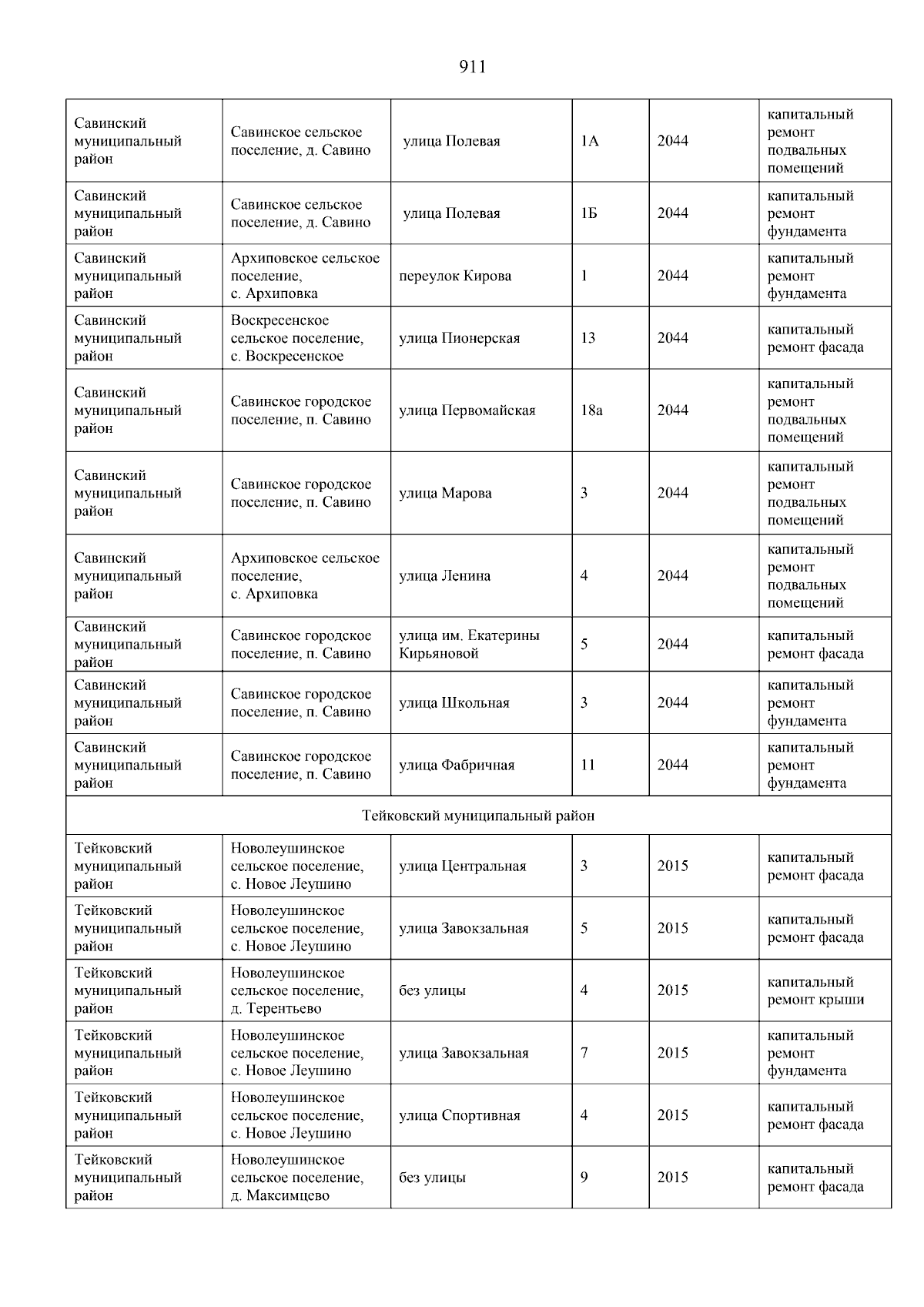 911

| | | | | | |
|---|---|---|---|---|---|
| Савинский муниципальный район | Савинское сельское поселение, д. Савино | улица Полевая | 1А | 2044 | капитальный ремонт подвальных помещений |
| Савинский муниципальный район | Савинское сельское поселение, д. Савино | улица Полевая | 1Б | 2044 | капитальный ремонт фундамента |
| Савинский муниципальный район | Архиповское сельское поселение, с. Архиповка | переулок Кирова | 1 | 2044 | капитальный ремонт фундамента |
| Савинский муниципальный район | Воскресенское сельское поселение, с. Воскресенское | улица Пионерская | 13 | 2044 | капитальный ремонт фасада |
| Савинский муниципальный район | Савинское городское поселение, п. Савино | улица Первомайская | 18а | 2044 | капитальный ремонт подвальных помещений |
| Савинский муниципальный район | Савинское городское поселение, п. Савино | улица Марова | 3 | 2044 | капитальный ремонт подвальных помещений |
| Савинский муниципальный район | Архиповское сельское поселение, с. Архиповка | улица Ленина | 4 | 2044 | капитальный ремонт подвальных помещений |
| Савинский муниципальный район | Савинское городское поселение, п. Савино | улица им. Екатерины Кирьяновой | 5 | 2044 | капитальный ремонт фасада |
| Савинский муниципальный район | Савинское городское поселение, п. Савино | улица Школьная | 3 | 2044 | капитальный ремонт фундамента |
| Савинский муниципальный район | Савинское городское поселение, п. Савино | улица Фабричная | 11 | 2044 | капитальный ремонт фундамента |
| Тейковский муниципальный район | | | | | |
| Тейковский муниципальный район | Новолеушинское сельское поселение, с. Новое Леушино | улица Центральная | 3 | 2015 | капитальный ремонт фасада |
| Тейковский муниципальный район | Новолеушинское сельское поселение, с. Новое Леушино | улица Завокзальная | 5 | 2015 | капитальный ремонт фасада |
| Тейковский муниципальный район | Новолеушинское сельское поселение, д. Терентьево | без улицы | 4 | 2015 | капитальный ремонт крыши |
| Тейковский муниципальный район | Новолеушинское сельское поселение, с. Новое Леушино | улица Завокзальная | 7 | 2015 | капитальный ремонт фундамента |
| Тейковский муниципальный район | Новолеушинское сельское поселение, с. Новое Леушино | улица Спортивная | 4 | 2015 | капитальный ремонт фасада |
| Тейковский муниципальный район | Новолеушинское сельское поселение, д. Максимцево | без улицы | 9 | 2015 | капитальный ремонт фасада |